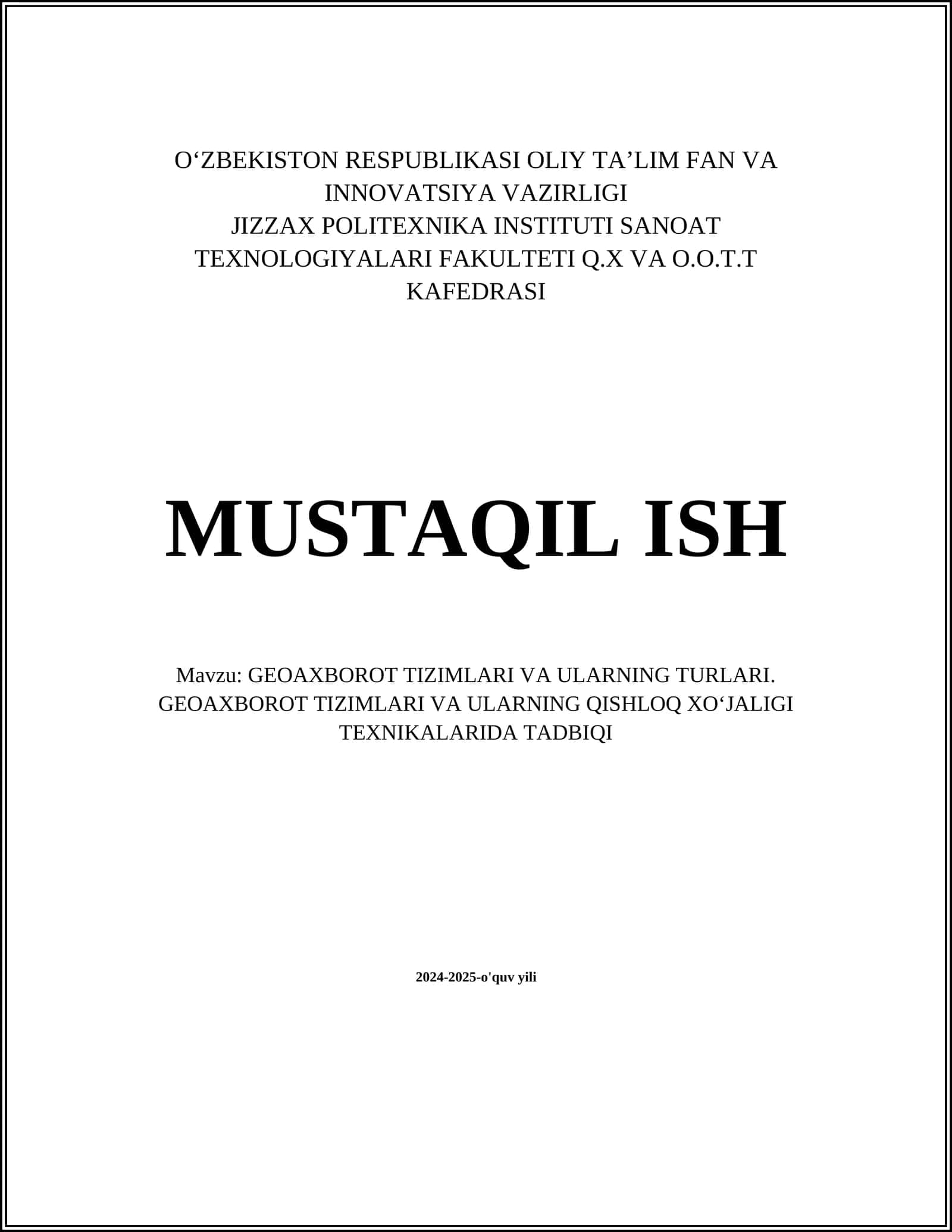 O‘ZBEKISTON RESPUBLIKASI OLIY TA’LIM FAN VA INNOVATSIYA VAZIRLIGI
JIZZAX POLITEXNIKA INSTITUTI SANOAT TEXNOLOGIYALARI FAKULTETI Q.X VA O.O.T.T KAFEDRASI

MUSTAQIL ISH

Mavzu: GEOAXBOROT TIZIMLARI VA ULARNING TURLARI. GEOAXBOROT TIZIMLARI VA ULARNING QISHLOQ XO‘JALIGI TEXNIKALARIDA TADBIQI

2024-2025-o'quv yili